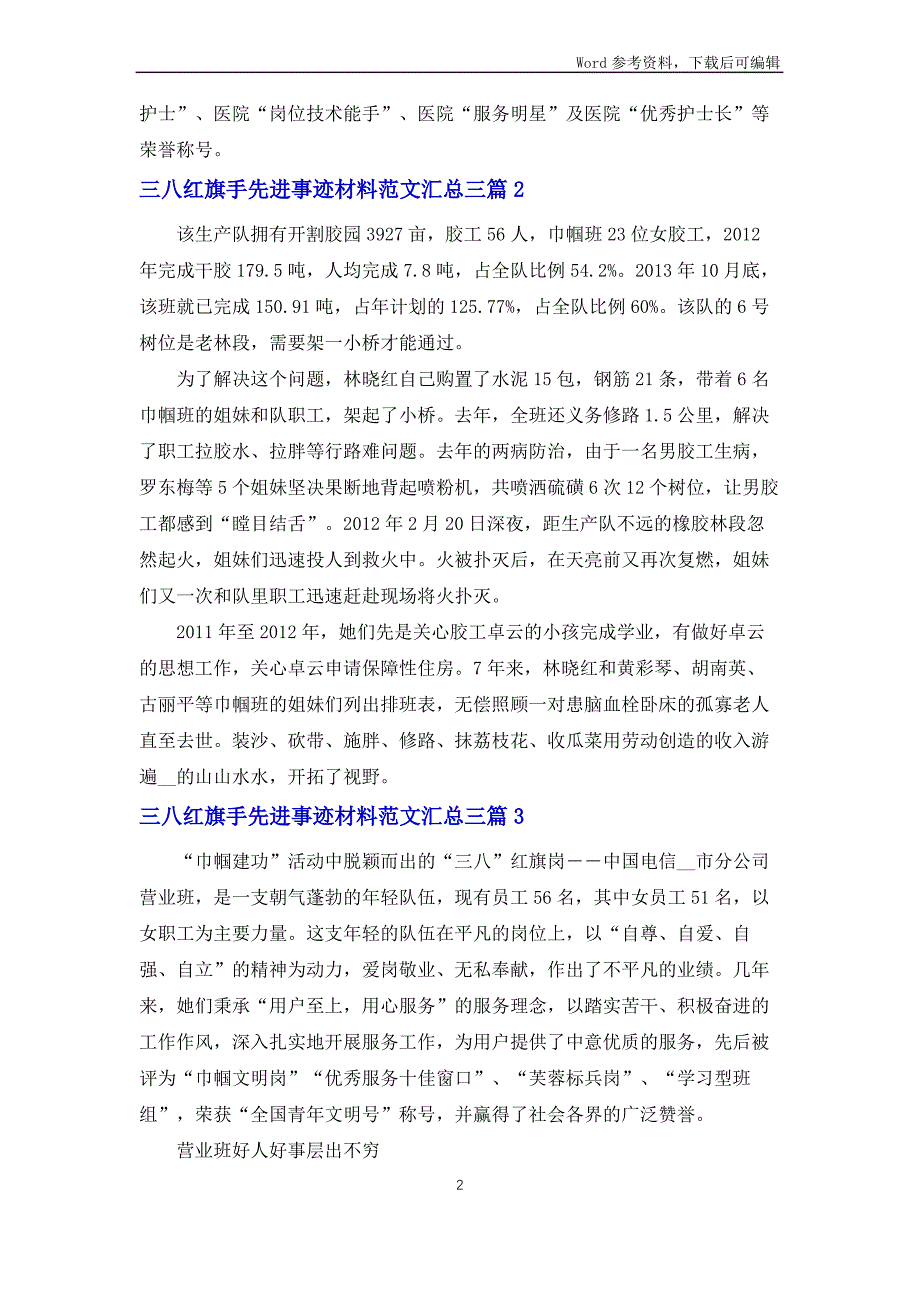 Word 参考资料，下载后可编辑

护士”、医院“岗位技术能手”、医院“服务明星”及医院“优秀护士长”等荣誉称号。

三八红旗手先进事迹材料范文汇总三篇 2

该生产队拥有开割胶园 3927 亩，胶工 56 人，巾帼班 23 位女胶工，2012 年完成干胶 179.5 吨，人均完成 7.8 吨，占全队比例 54.2%。2013 年 10 月底，该班就已完成 150.91 吨，占年计划的 125.77%，占全队比例 60%。该队的 6 号树位是老林段，需要架一小桥才能通过。

为了解决这个问题，林晓红自己购置了水泥 15 包，钢筋 21 条，带着 6 名巾帼班的姐妹和队职工，架起了小桥。去年，全班还义务修路 1.5 公里，解决了职工拉胶水、拉胖等行路难问题。去年的两病防治，由于一名男胶工生病，罗东梅等 5 个姐妹坚决果断地背起喷粉机，共喷洒硫磺 6 次 12 个树位，让男胶工都感到“瞠目结舌”。2012 年 2 月 20 日深夜，距生产队不远的橡胶林段忽然起火，姐妹们迅速投人到救火中。火被扑灭后，在天亮前又再次复燃，姐妹们又一次和队里职工迅速赶赴现场将火扑灭。

2011 年至 2012 年，她们先是关心胶工卓云的小孩完成学业，有做好卓云的思想工作，关心卓云申请保障性住房。7 年来，林晓红和黄彩琴、胡南英、古丽平等巾帼班的姐妹们列出排班表，无偿照顾一对患脑血栓卧床的孤寡老人直至去世。装沙、砍带、施胖、修路、抹荔枝花、收瓜菜用劳动创造的收入游遍__的山山水水，开拓了视野。

三八红旗手先进事迹材料范文汇总三篇 3

“巾帼建功”活动中脱颖而出的“三八”红旗岗——中国电信__市分公司营业班，是一支朝气蓬勃的年轻队伍，现有员工 56 名，其中女员工 51 名，以女职工为主要力量。这支年轻的队伍在平凡的岗位上，以“自尊、自爱、自强、自立”的精神为动力，爱岗敬业、无私奉献，作出了不平凡的业绩。几年来，她们秉承“用户至上，用心服务”的服务理念，以踏实苦干、积极奋进的工作作风，深入扎实地开展服务工作，为用户提供了中意优质的服务，先后被评为“巾帼文明岗”“优秀服务十佳窗口”、“芙蓉标兵岗”、“学习型班组”，荣获“全国青年文明号”称号，并赢得了社会各界的广泛赞誉。

营业班好人好事层出不穷

2